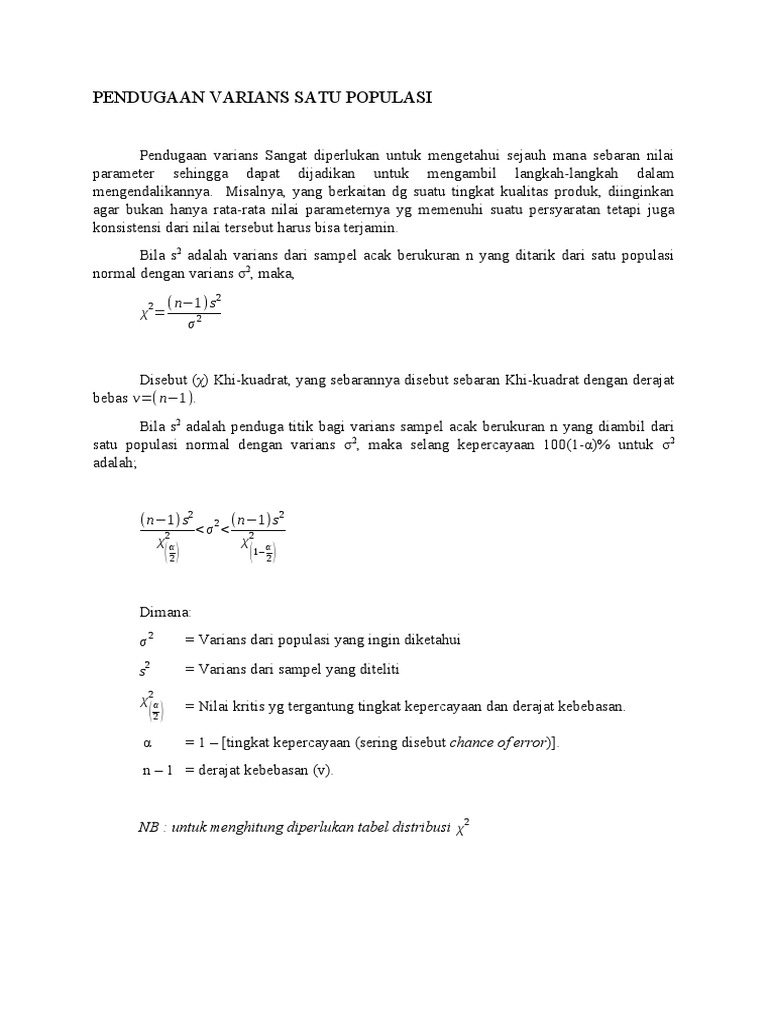 PENDUGAAN VARIANS SATU POPULASI

Pendugaan varians Sangat diperlukan untuk mengetahui sejauh mana sebaran nilai parameter sehingga dapat dijadikan untuk mengambil langkah-langkah dalam mengendalikannya. Misalnya, yang berkaitan dg suatu tingkat kualitas produk, diinginkan agar bukan hanya rata-rata nilai parameternya yg memenuhi suatu persyaratan tetapi juga konsistensi dari nilai tersebut harus bisa terjamin.

Bila $s^2$ adalah varians dari sampel acak berukuran n yang ditarik dari satu populasi normal dengan varians $\sigma^2$, maka,

$\chi^2=\frac{(n-1)s^2}{\sigma^2}$

Disebut ($\chi$) Khi-kuadrat, yang sebarannya disebut sebaran Khi-kuadrat dengan derajat bebas $v=(n-1)$.

Bila $s^2$ adalah penduga titik bagi varians sampel acak berukuran n yang diambil dari satu populasi normal dengan varians $\sigma^2$, maka selang kepercayaan 100(1-α)% untuk $\sigma^2$ adalah;

$\frac{(n-1)s^2}{\chi^2_{\left(\frac{\alpha}{2}\right)}}<\sigma^2<\frac{(n-1)s^2}{\chi^2_{\left(1-\frac{\alpha}{2}\right)}}$

Dimana:

$\sigma^2$ = Varians dari populasi yang ingin diketahui

$s^2$ = Varians dari sampel yang diteliti

$\chi^2_{\left(\frac{\alpha}{2}\right)}$ = Nilai kritis yg tergantung tingkat kepercayaan dan derajat kebebasan.

α = 1 – [tingkat kepercayaan (sering disebut chance of error)].

n – 1 = derajat kebebasan (v).

NB : untuk menghitung diperlukan tabel distribusi $\chi^2$